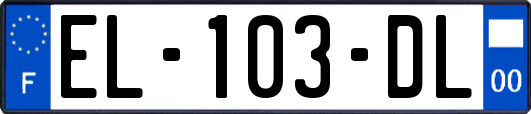 F

EL-103-DL

00